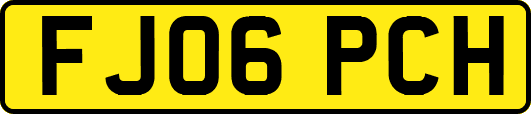 FJ06 PCH